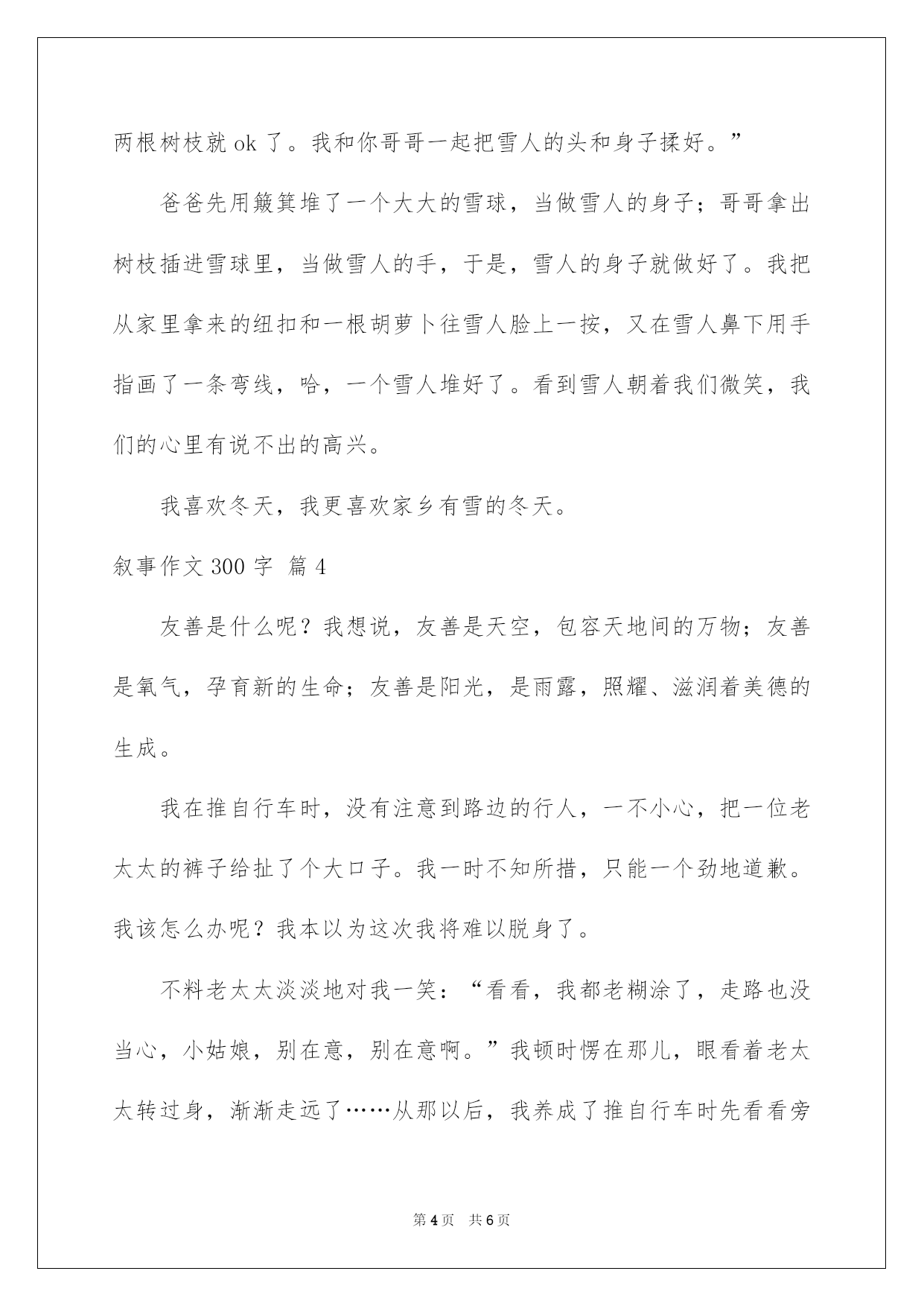 两根树枝就 ok 了。我和你哥哥一起把雪人的头和身子揉好。”

爸爸先用簸箕堆了一个大大的雪球，当做雪人的身子；哥哥拿出树枝插进雪球里，当做雪人的手，于是，雪人的身子就做好了。我把从家里拿来的纽扣和一根胡萝卜往雪人脸上一按，又在雪人鼻下用手指画了一条弯线，哈，一个雪人堆好了。看到雪人朝着我们微笑，我们的心里有说不出的高兴。

我喜欢冬天，我更喜欢家乡有雪的冬天。

叙事作文 300 字 篇 4

友善是什么呢？我想说，友善是天空，包容天地间的万物；友善是氧气，孕育新的生命；友善是阳光，是雨露，照耀、滋润着美德的生成。

我在推自行车时，没有注意到路边的行人，一不小心，把一位老太太的裤子给扯了个大口子。我一时不知所措，只能一个劲地道歉。我该怎么办呢？我本以为这次我将难以脱身了。

不料老太太淡淡地对我一笑：“看看，我都老糊涂了，走路也没当心，小姑娘，别在意，别在意啊。”我顿时愣在那儿，眼看着老太太转过身，渐渐走远了……从那以后，我养成了推自行车时先看看旁

第 4 页 共 6 页